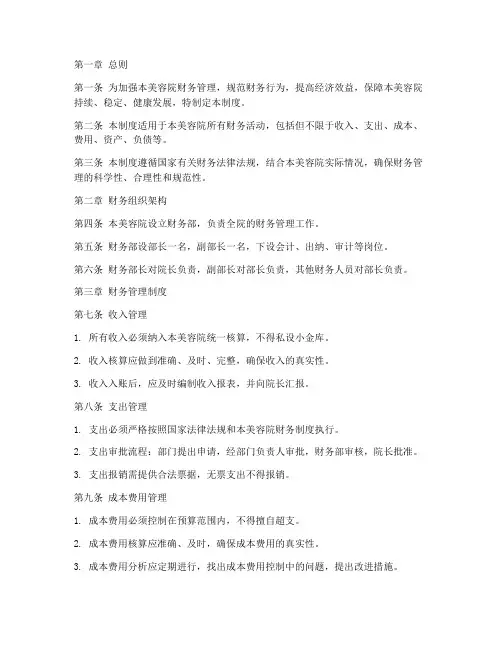 第一章 总则

第一条 为加强本美容院财务管理，规范财务行为，提高经济效益，保障本美容院持续、稳定、健康发展，特制定本制度。

第二条 本制度适用于本美容院所有财务活动，包括但不限于收入、支出、成本、费用、资产、负债等。

第三条 本制度遵循国家有关财务法律法规，结合本美容院实际情况，确保财务管理的科学性、合理性和规范性。

第二章 财务组织架构

第四条 本美容院设立财务部，负责全院的财务管理工作。

第五条 财务部设部长一名，副部长一名，下设会计、出纳、审计等岗位。

第六条 财务部长对院长负责，副部长对部长负责，其他财务人员对部长负责。

第三章 财务管理制度

第七条 收入管理

1. 所有收入必须纳入本美容院统一核算，不得私设小金库。

2. 收入核算应做到准确、及时、完整，确保收入的真实性。

3. 收入入账后，应及时编制收入报表，并向院长汇报。

第八条 支出管理

1. 支出必须严格按照国家法律法规和本美容院财务制度执行。

2. 支出审批流程：部门提出申请，经部门负责人审批，财务部审核，院长批准。

3. 支出报销需提供合法票据，无票支出不得报销。

第九条 成本费用管理

1. 成本费用必须控制在预算范围内，不得擅自超支。

2. 成本费用核算应准确、及时，确保成本费用的真实性。

3. 成本费用分析应定期进行，找出成本费用控制中的问题，提出改进措施。